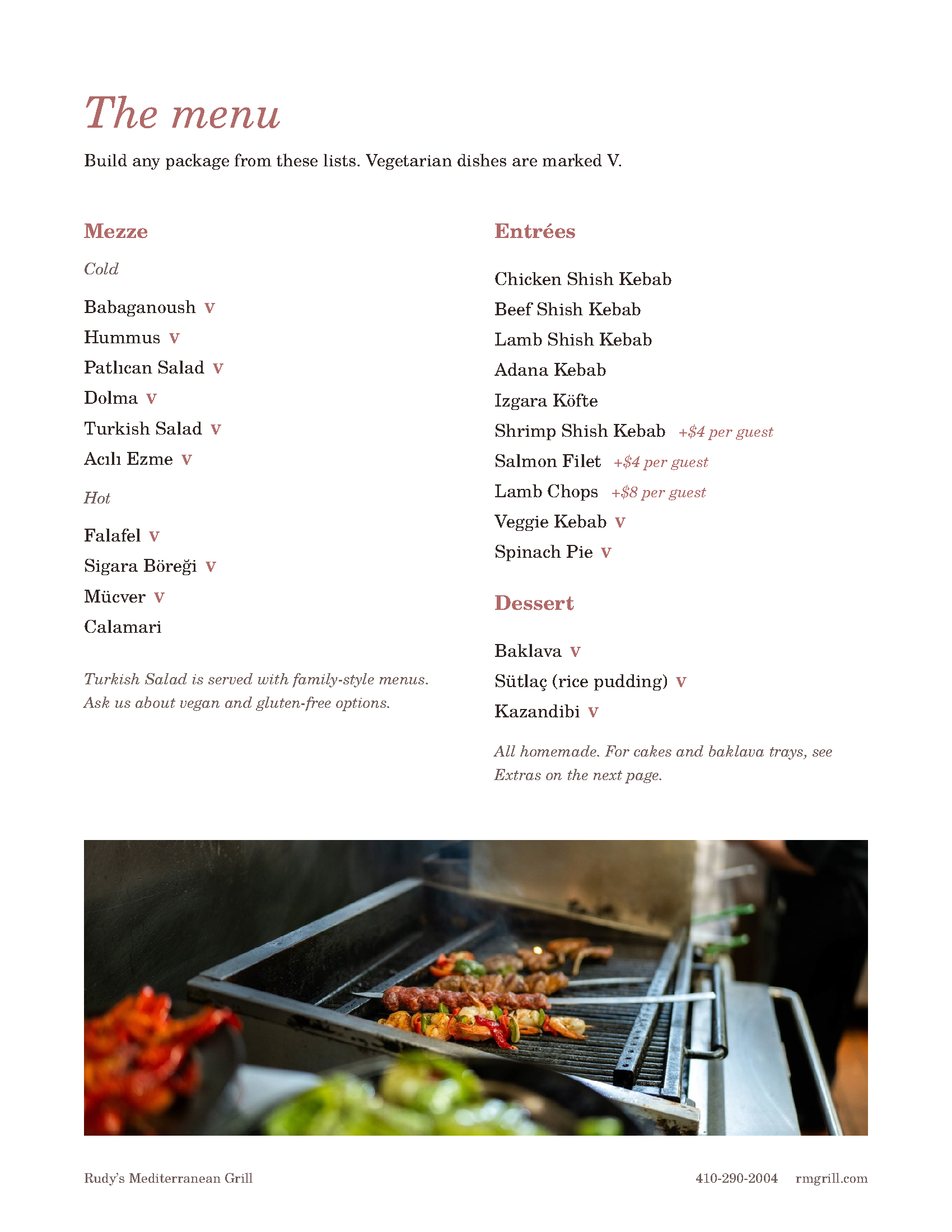 The menu

Build any package from these lists. Vegetarian dishes are marked V.

Mezze

Cold

Babaganoush V

Hummus V

Patlıcan Salad V

Dolma V

Turkish Salad V

Acılı Ezme V

Hot

Falafel V

Sigara Böreği V

Mücver V

Calamari

Turkish Salad is served with family-style menus. Ask us about vegan and gluten-free options.

Entrées

Chicken Shish Kebab

Beef Shish Kebab

Lamb Shish Kebab

Adana Kebab

Izgara Köfte

Shrimp Shish Kebab +$4 per guest

Salmon Filet +$4 per guest

Lamb Chops +$8 per guest

Veggie Kebab V

Spinach Pie V

Dessert

Baklava V

Sütlaç (rice pudding) V

Kazandibi V

All homemade. For cakes and baklava trays, see Extras on the next page.

Rudy's Mediterranean Grill

410-290-2004 rmgrill.com